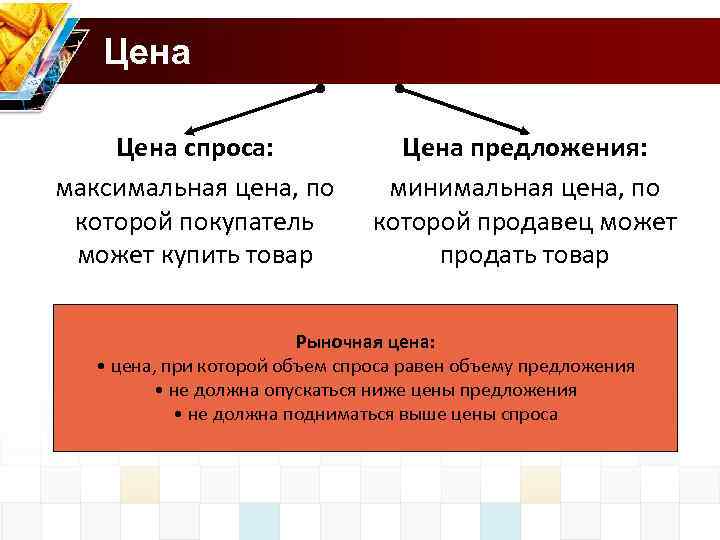 Цена

Цена спроса:
максимальная цена, по которой покупатель может купить товар

Цена предложения:
минимальная цена, по которой продавец может продать товар

Рыночная цена:
• цена, при которой объем спроса равен объему предложения
• не должна опускаться ниже цены предложения
• не должна подниматься выше цены спроса